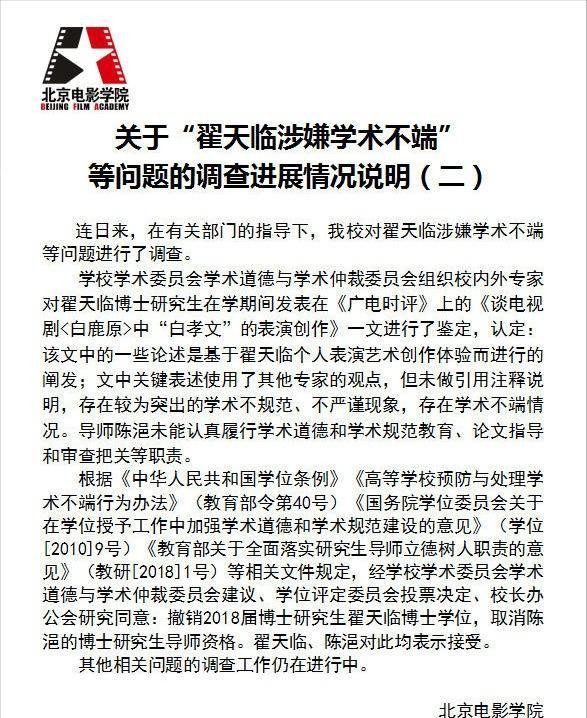 北京电影学院
BEIJING FILM ACADEMY

关于“翟天临涉嫌学术不端”等问题的调查进展情况说明（二）

连日来，在有关部门的指导下，我校对翟天临涉嫌学术不端等问题进行了调查。

学校学术委员会学术道德与学术仲裁委员会组织校内外专家对翟天临博士研究生在学期间发表在《广电时评》上的《谈电视剧<白鹿原>中“白孝文”的表演创作》一文进行了鉴定，认定：该文中的一些论述是基于翟天临个人表演艺术创作体验而进行的阐发；文中关键表述使用了其他专家的观点，但未做引用注释说明，存在较为突出的学术不规范、不严谨现象，存在学术不端情况。导师陈浥未能认真履行学术道德和学术规范教育、论文指导和审查把关等职责。

根据《中华人民共和国学位条例》《高等学校预防与处理学术不端行为办法》（教育部令第40号）《国务院学位委员会关于在学位授予工作中加强学术道德和学术规范建设的意见》（学位[2010]9号）《教育部关于全面落实研究生导师立德树人职责的意见》（教研[2018]1号）等相关文件规定，经学校学术委员会学术道德与学术仲裁委员会建议、学位评定委员会投票决定、校长办公会研究同意：撤销2018届博士研究生翟天临博士学位，取消陈浥的博士研究生导师资格。翟天临、陈浥对此均表示接受。

其他相关问题的调查工作仍在进行中。

北京电影学院